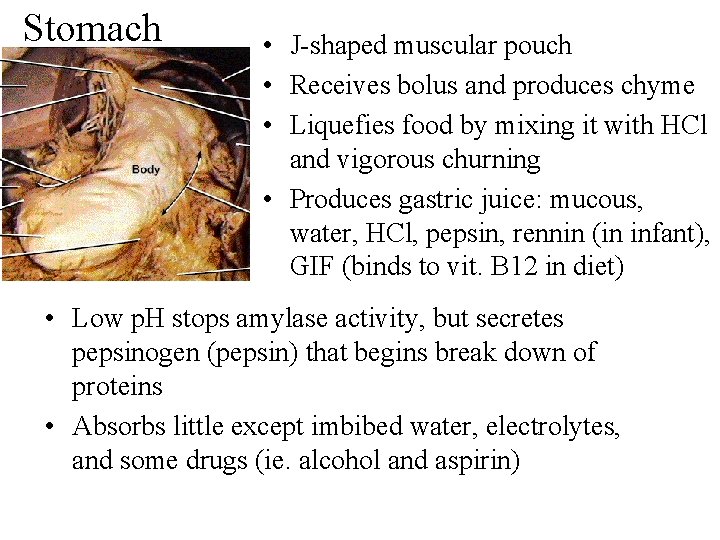 Stomach

Body

• J-shaped muscular pouch
• Receives bolus and produces chyme
• Liquefies food by mixing it with HCl and vigorous churning
• Produces gastric juice: mucous, water, HCl, pepsin, rennin (in infant), GIF (binds to vit. B12 in diet)

• Low pH stops amylase activity, but secretes pepsinogen (pepsin) that begins break down of proteins
• Absorbs little except imbibed water, electrolytes, and some drugs (ie. alcohol and aspirin)